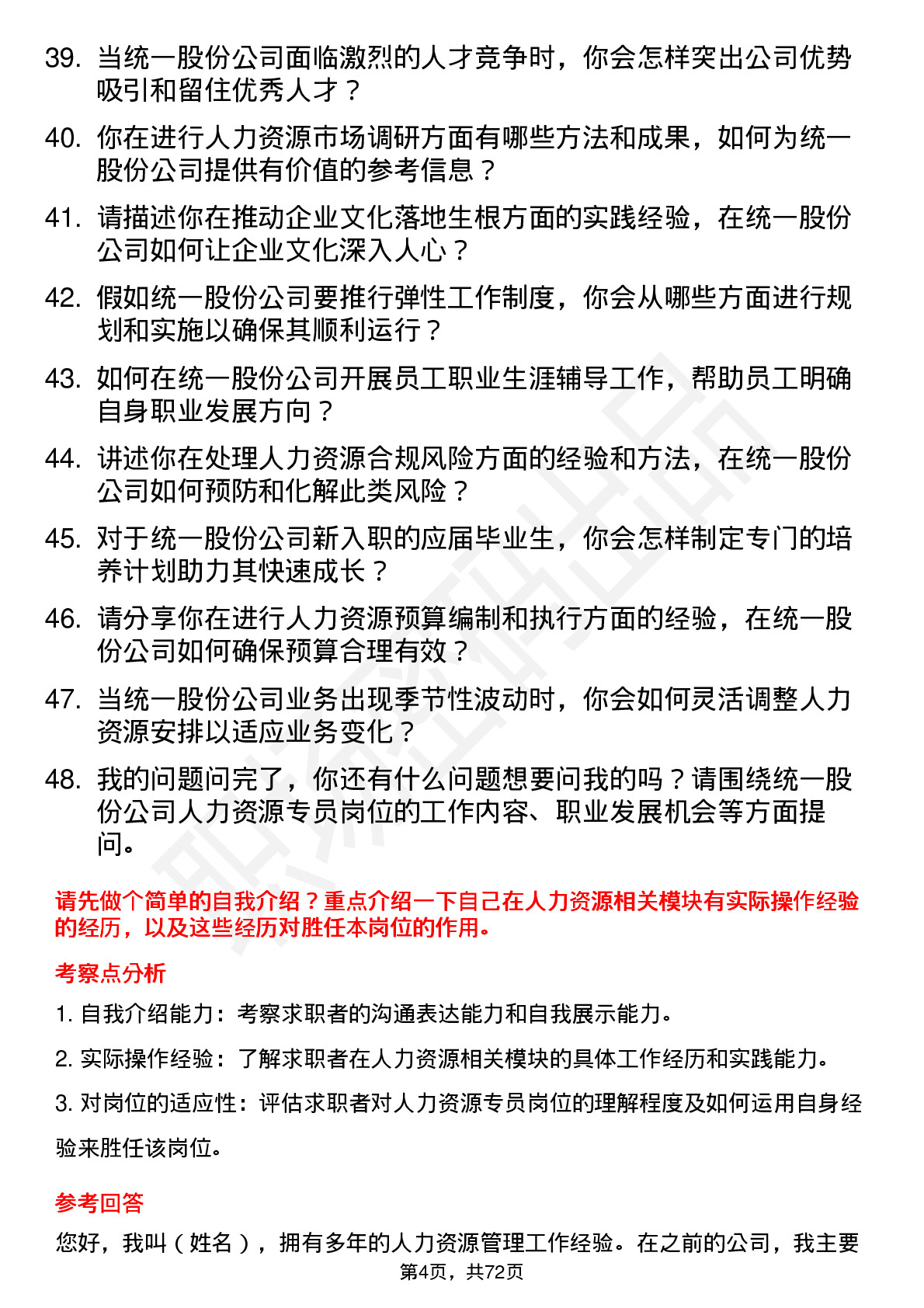 39. 当统一股份公司面临激烈的人才竞争时，你会怎样突出公司优势吸引和留住优秀人才？

40. 你在进行人力资源市场调研方面有哪些方法和成果，如何为统一股份公司提供有价值的参考信息？

41. 请描述你在推动企业文化落地生根方面的实践经验，在统一股份公司如何让企业文化深入人心？

42. 假如统一股份公司要推行弹性工作制度，你会从哪些方面进行规划和实施以确保其顺利运行？

43. 如何在统一股份公司开展员工职业生涯辅导工作，帮助员工明确自身职业发展方向？

44. 讲述你在处理人力资源合规风险方面的经验和方法，在统一股份公司如何预防和化解此类风险？

45. 对于统一股份公司新入职的应届毕业生，你会怎样制定专门的培养计划助力其快速成长？

46. 请分享你在进行人力资源预算编制和执行方面的经验，在统一股份公司如何确保预算合理有效？

47. 当统一股份公司业务出现季节性波动时，你会如何灵活调整人力资源安排以适应业务变化？

48. 我的问题问完了，你还有什么问题想要问我的吗？请围绕统一股份公司人力资源专员岗位的工作内容、职业发展机会等方面提问。

请先做个简单的自我介绍？重点介绍一下自己在人力资源相关模块有实际操作经验的经历，以及这些经历对胜任本岗位的作用。

考察点分析

1. 自我介绍能力：考察求职者的沟通表达能力和自我展示能力。

2. 实际操作经验：了解求职者在人力资源相关模块的具体工作经历和实践能力。

3. 对岗位的适应性：评估求职者对人力资源专员岗位的理解程度及如何运用自身经验来胜任该岗位。

参考回答

您好，我叫（姓名），拥有多年的人力资源管理工作经验。在之前的公司，我主要

第4页，共72页